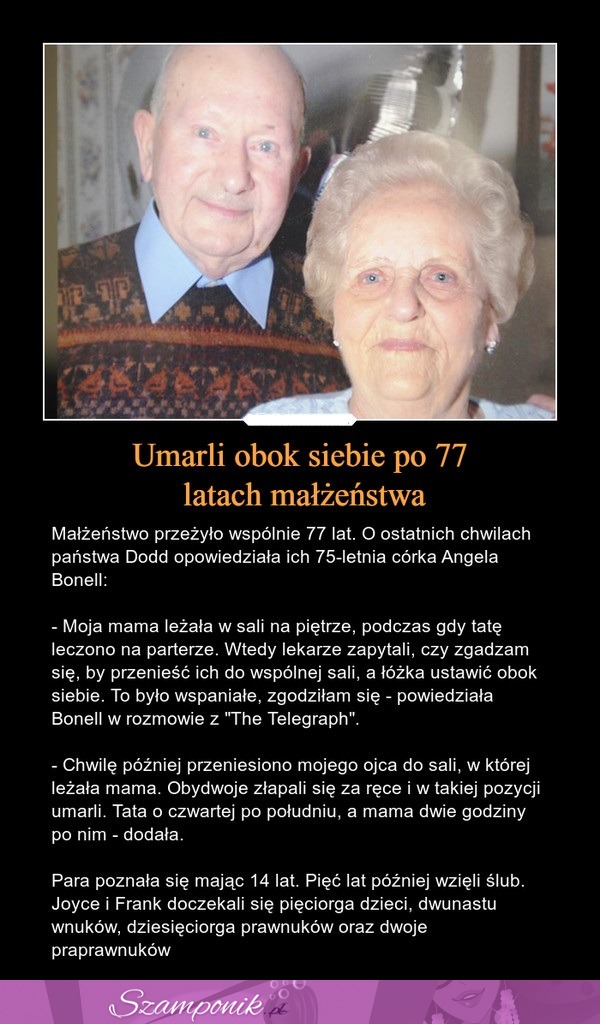 Umarli obok siebie po 77 latach małżeństwa

Małżeństwo przeżyło wspólnie 77 lat. O ostatnich chwilach państwa Dodd opowiedziała ich 75-letnia córka Angela Bonell:

- Moja mama leżała w sali na piętrze, podczas gdy tatę leczono na parterze. Wtedy lekarze zapytali, czy zgadzam się, by przenieść ich do wspólnej sali, a łóżka ustawić obok siebie. To było wspaniałe, zgodziłam się - powiedziała Bonell w rozmowie z "The Telegraph".

- Chwilę później przeniesiono mojego ojca do sali, w której leżała mama. Obydwoje złapali się za ręce i w takiej pozycji umarli. Tata o czwartej po południu, a mama dwie godziny po nim - dodała.

Para poznała się mając 14 lat. Pięć lat później wzięli ślub. Joyce i Frank doczekali się pięciorga dzieci, dwunastu wnuków, dziesięciorga prawnuków oraz dwoje praprawnuków

Szamponik.pl